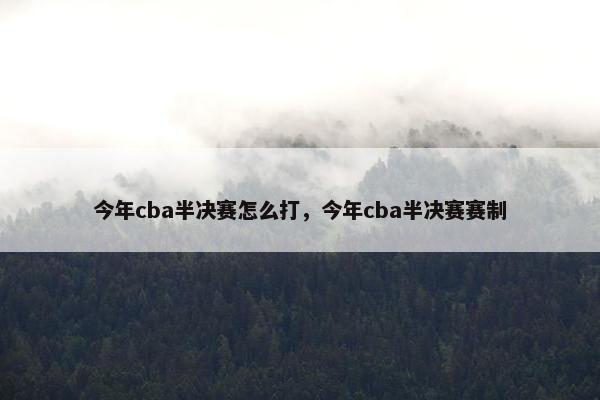 今年cba半决赛怎么打，今年cba半决赛赛制